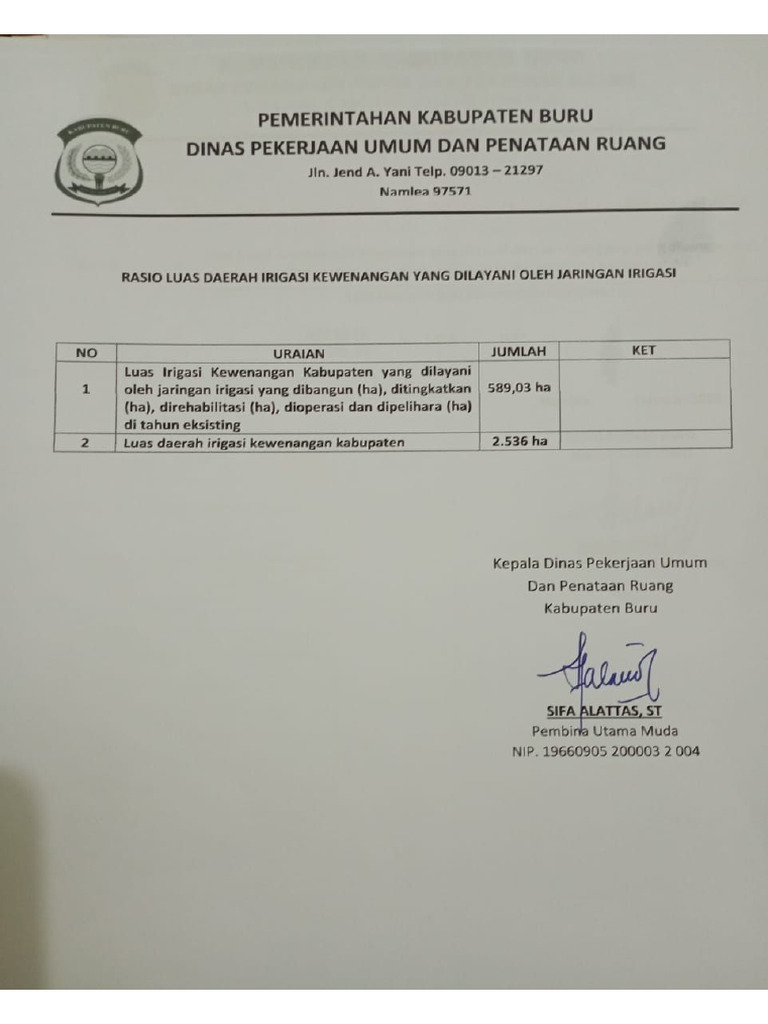 PEMERINTAHAN KABUPATEN BURU
DINAS PEKERJAAN UMUM DAN PENATAAN RUANG
Jln. Jend A. Yani Telp. 09013 – 21297
Namlea 97571

RASIO LUAS DAERAH IRIGASI KEWENANGAN YANG DILAYANI OLEH JARINGAN IRIGASI

| NO | URAIAN | JUMLAH | KET |
|---|---|---|---|
| 1 | Luas Irigasi Kewenangan Kabupaten yang dilayani oleh jaringan irigasi yang dibangun (ha), ditingkatkan (ha), direhabilitasi (ha), dioperasi dan dipelihara (ha) di tahun eksisting | 589,03 ha | |
| 2 | Luas daerah irigasi kewenangan kabupaten | 2.536 ha | |

Kepala Dinas Pekerjaan Umum
Dan Penataan Ruang
Kabupaten Buru

SIFA ALATTAS, ST
Pembina Utama Muda
NIP. 19660905 200003 2 004